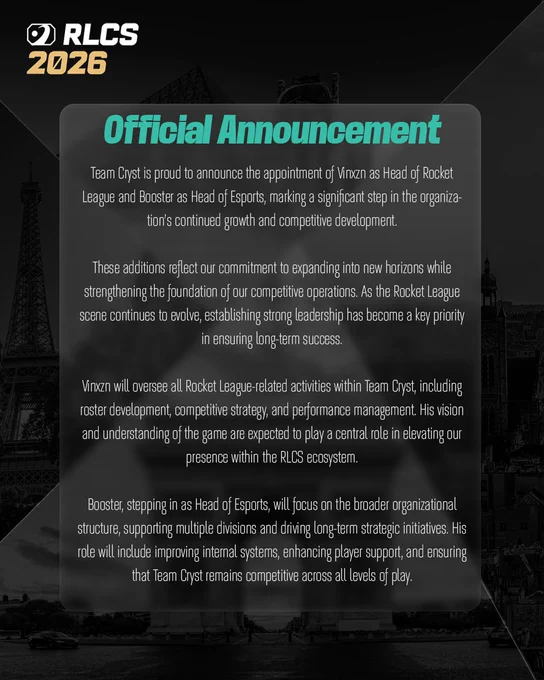 RLCS
2026

Official Announcement

Team Cryst is proud to announce the appointment of Vinxzn as Head of Rocket League and Booster as Head of Esports, marking a significant step in the organization's continued growth and competitive development.

These additions reflect our commitment to expanding into new horizons while strengthening the foundation of our competitive operations. As the Rocket League scene continues to evolve, establishing strong leadership has become a key priority in ensuring long-term success.

Vinxzn will oversee all Rocket League-related activities within Team Cryst, including roster development, competitive strategy, and performance management. His vision and understanding of the game are expected to play a central role in elevating our presence within the RLCS ecosystem.

Booster, stepping in as Head of Esports, will focus on the broader organizational structure, supporting multiple divisions and driving long-term strategic initiatives. His role will include improving internal systems, enhancing player support, and ensuring that Team Cryst remains competitive across all levels of play.